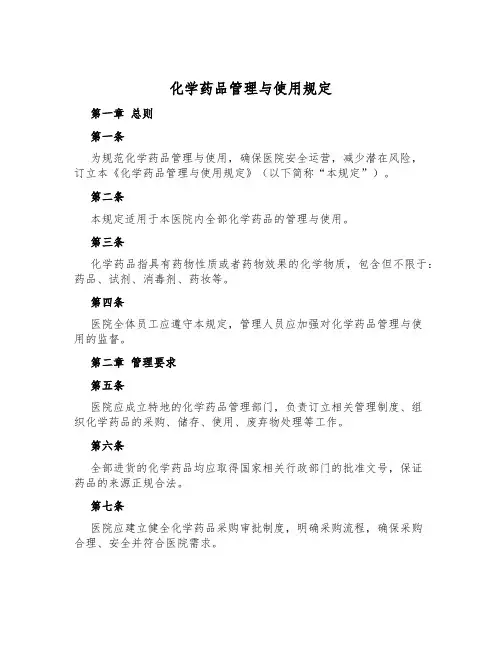 化学药品管理与使用规定

第一章 总则

第一条

为规范化学药品管理与使用，确保医院安全运营，减少潜在风险，订立本《化学药品管理与使用规定》（以下简称“本规定”）。

第二条

本规定适用于本医院内全部化学药品的管理与使用。

第三条

化学药品指具有药物性质或者药物效果的化学物质，包含但不限于：药品、试剂、消毒剂、药妆等。

第四条

医院全体员工应遵守本规定，管理人员应加强对化学药品管理与使用的监督。

第二章 管理要求

第五条

医院应成立特地的化学药品管理部门，负责订立相关管理制度、组织化学药品的采购、储存、使用、废弃物处理等工作。

第六条

全部进货的化学药品均应取得国家相关行政部门的批准文号，保证药品的来源正规合法。

第七条

医院应建立健全化学药品采购审批制度，明确采购流程，确保采购合理、安全并符合医院需求。